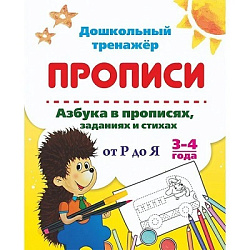 Дошкольный тренажёр

ПРОПИСИ

Азбука в прописях, заданиях и стихах

от Р до Я

3-4 года